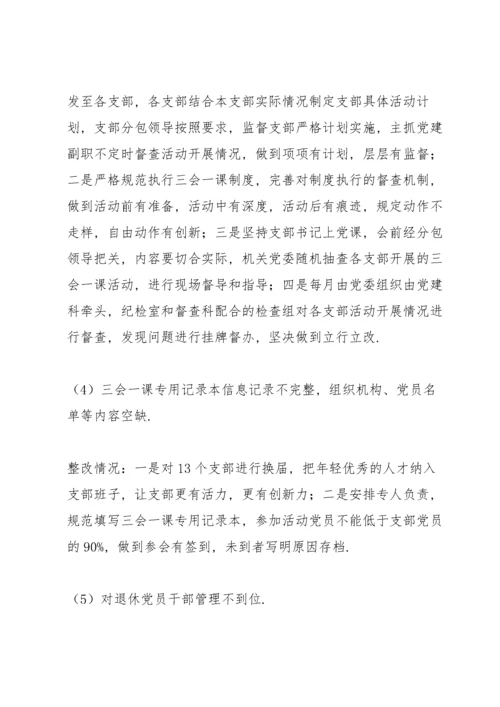 发至各支部，各支部结合本支部实际情况制定支部具体活动计划，支部分包领导按照要求，监督支部严格计划实施，主抓党建副职不定时督查活动开展情况，做到项项有计划，层层有监督；二是严格规范执行三会一课制度，完善对制度执行的督查机制，做到活动前有准备，活动中有深度，活动后有痕迹，规定动作不走样，自由动作有创新；三是坚持支部书记上党课，会前经分包领导把关，内容要切合实际，机关党委随机抽查各支部开展的三会一课活动，进行现场督导和指导；四是每月由党委组织由党建科牵头，纪检室和督查科配合的检查组对各支部活动开展情况进行督查，发现问题进行挂牌督办，坚决做到立行立改.

（4）三会一课专用记录本信息记录不完整，组织机构、党员名单等内容空缺.

整改情况：一是对 13 个支部进行换届，把年轻优秀的人才纳入支部班子，让支部更有活力，更有创新力；二是安排专人负责，规范填写三会一课专用记录本，参加活动党员不能低于支部党员的 90%，做到参会有签到，未到者写明原因存档.

（5）对退休党员干部管理不到位.